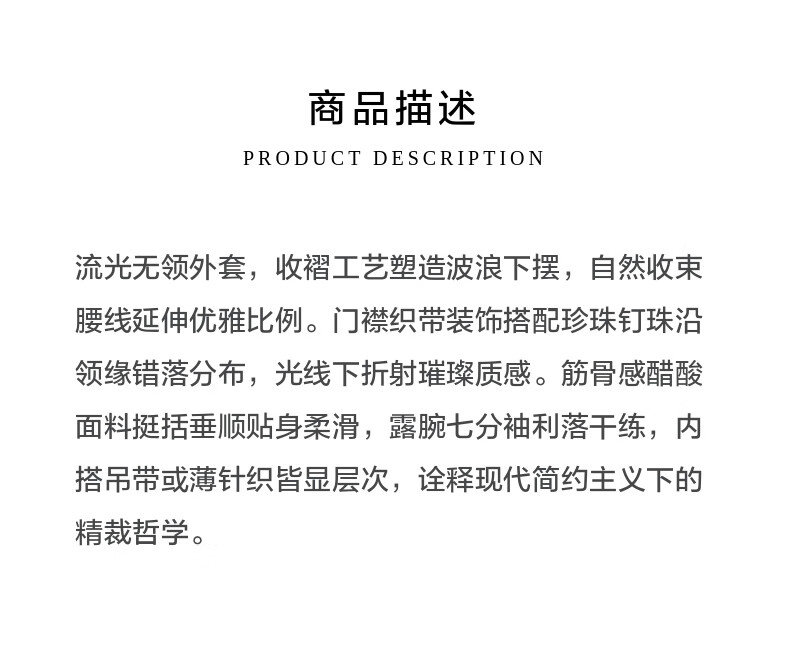 商品描述

PRODUCT DESCRIPTION

流光无领外套，收褶工艺塑造波浪下摆，自然收束腰线延伸优雅比例。门襟织带装饰搭配珍珠钉珠沿领缘错落分布，光线下折射璀璨质感。筋骨感醋酸面料挺括垂顺贴身柔滑，露腕七分袖利落干练，内搭吊带或薄针织皆显层次，诠释现代简约主义下的精裁哲学。